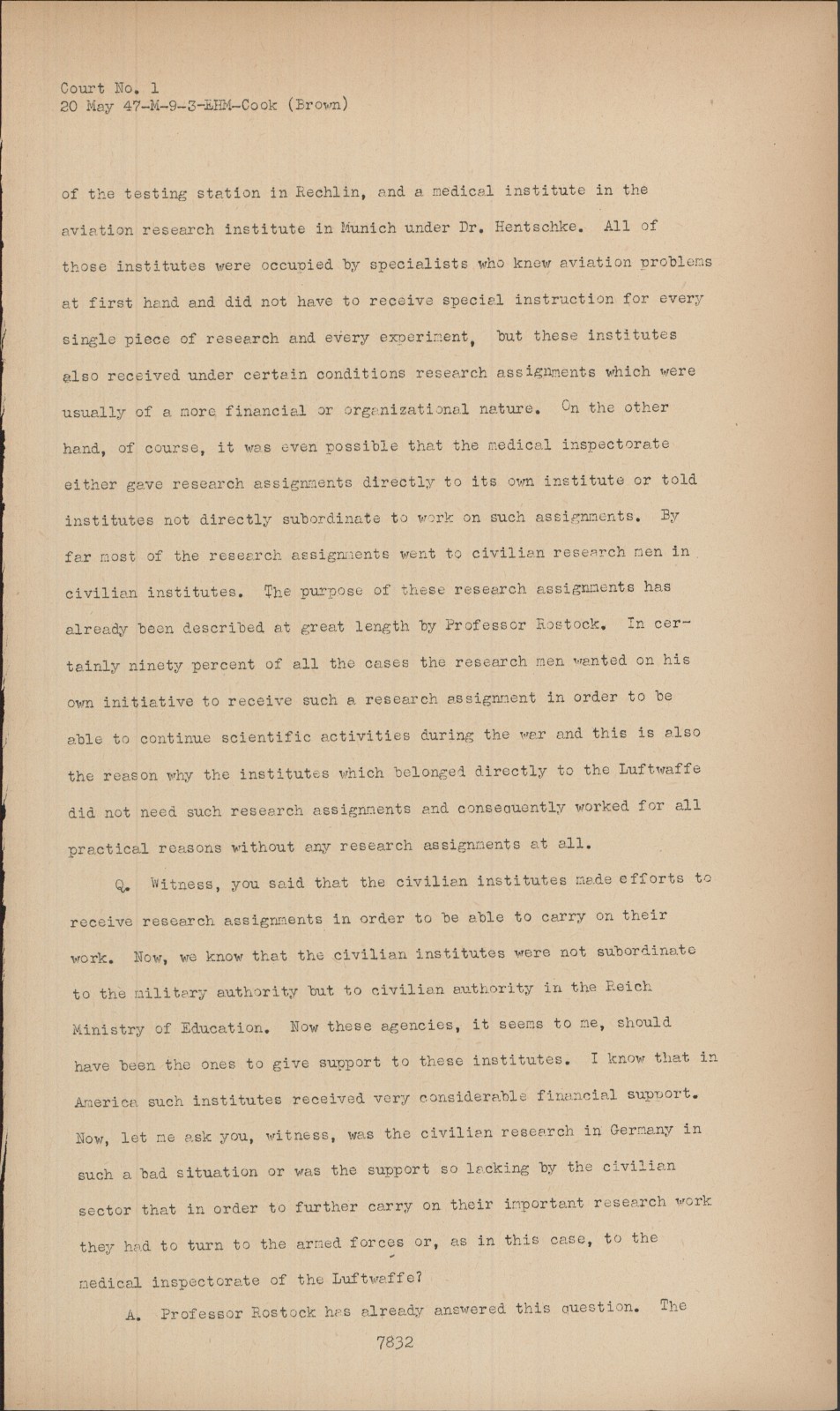 Court No. 1
20 May 47-M-9-3-EHM-Cook (Brown)

of the testing station in Rechlin, and a medical institute in the aviation research institute in Munich under Dr. Hentschke. All of those institutes were occupied by specialists who knew aviation problems at first hand and did not have to receive special instruction for every single piece of research and every experiment, but these institutes also received under certain conditions research assignments which were usually of a more financial or organizational nature. On the other hand, of course, it was even possible that the medical inspectorate either gave research assignments directly to its own institute or told institutes not directly subordinate to work on such assignments. By far most of the research assignments went to civilian research men in civilian institutes. The purpose of these research assignments has already been described at great length by Professor Rostock. In certainly ninety percent of all the cases the research men wanted on his own initiative to receive such a research assignment in order to be able to continue scientific activities during the war and this is also the reason why the institutes which belonged directly to the Luftwaffe did not need such research assignments and consequently worked for all practical reasons without any research assignments at all.

Q. Witness, you said that the civilian institutes made efforts to receive research assignments in order to be able to carry on their work. Now, we know that the civilian institutes were not subordinate to the military authority but to civilian authority in the Reich Ministry of Education. Now these agencies, it seems to me, should have been the ones to give support to these institutes. I know that in America such institutes received very considerable financial support. Now, let me ask you, witness, was the civilian research in Germany in such a bad situation or was the support so lacking by the civilian sector that in order to further carry on their important research work they had to turn to the armed forces or, as in this case, to the medical inspectorate of the Luftwaffe?

A. Professor Rostock has already answered this question. The

7832